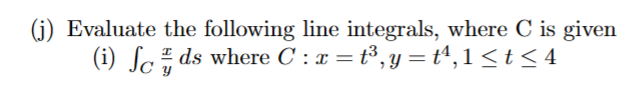 (j) Evaluate the following line integrals, where C is given

(i) $\int_C \frac{x}{y}\, ds$ where $C : x = t^3, y = t^4, 1 \leq t \leq 4$